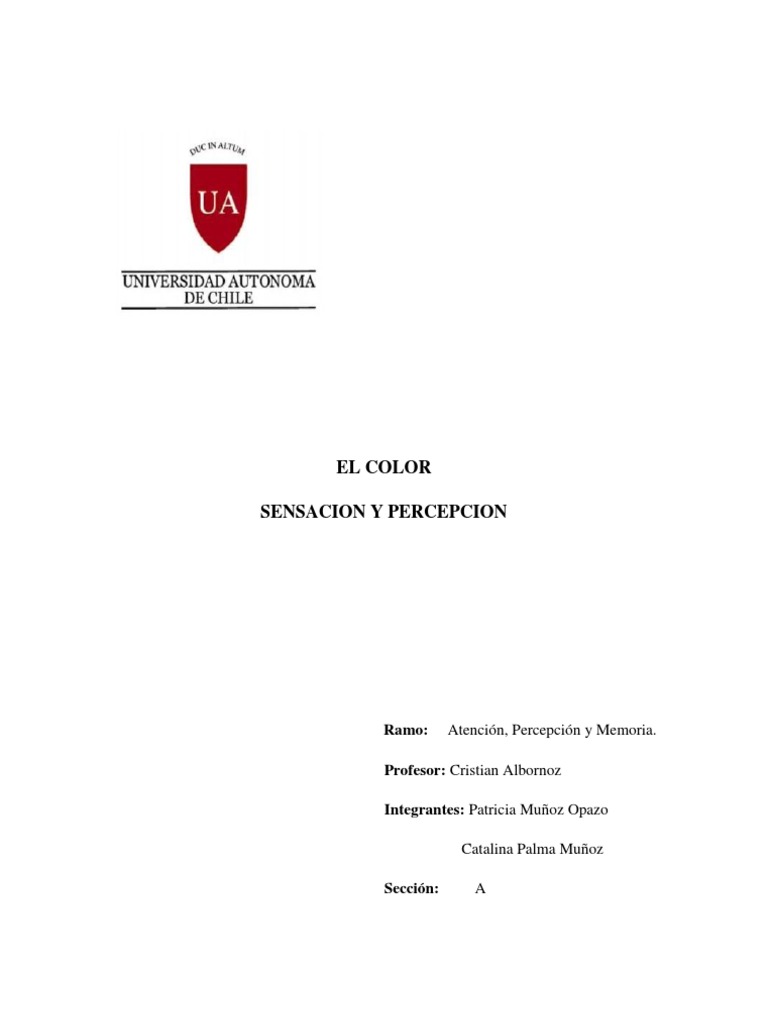 DUC IN ALTUM

UA

UNIVERSIDAD AUTONOMA
DE CHILE

EL COLOR

SENSACION Y PERCEPCION

Ramo: Atención, Percepción y Memoria.

Profesor: Cristian Albornoz

Integrantes: Patricia Muñoz Opazo

Catalina Palma Muñoz

Sección: A